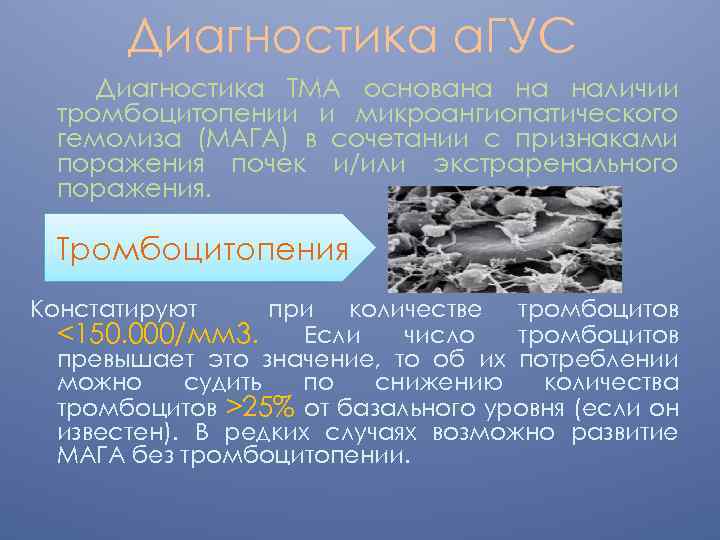 Диагностика аГУС

Диагностика ТМА основана на наличии тромбоцитопении и микроангиопатического гемолиза (МАГА) в сочетании с признаками поражения почек и/или экстраренального поражения.

Тромбоцитопения

Констатируют при количестве тромбоцитов <150.000/мм3. Если число тромбоцитов превышает это значение, то об их потреблении можно судить по снижению количества тромбоцитов >25% от базального уровня (если он известен). В редких случаях возможно развитие МАГА без тромбоцитопении.